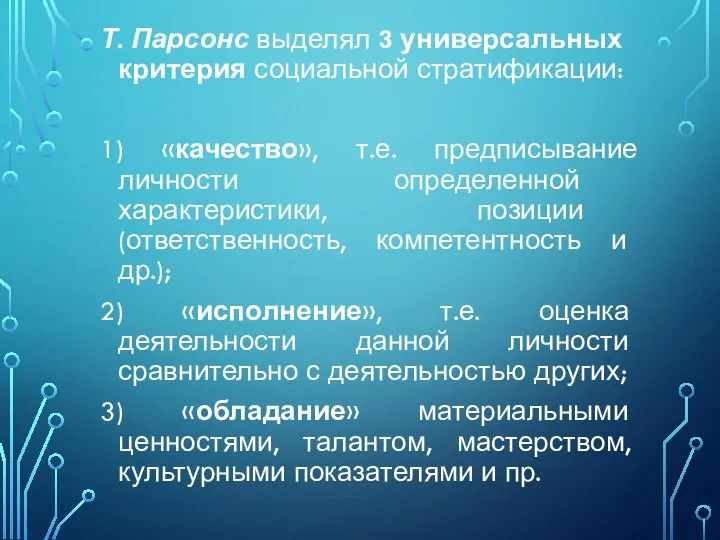 Т. Парсонс выделял 3 универсальных критерия социальной стратификации:

1) «качество», т.е. предписывание личности определенной характеристики, позиции (ответственность, компетентность и др.);

2) «исполнение», т.е. оценка деятельности данной личности сравнительно с деятельностью других;

3) «обладание» материальными ценностями, талантом, мастерством, культурными показателями и пр.